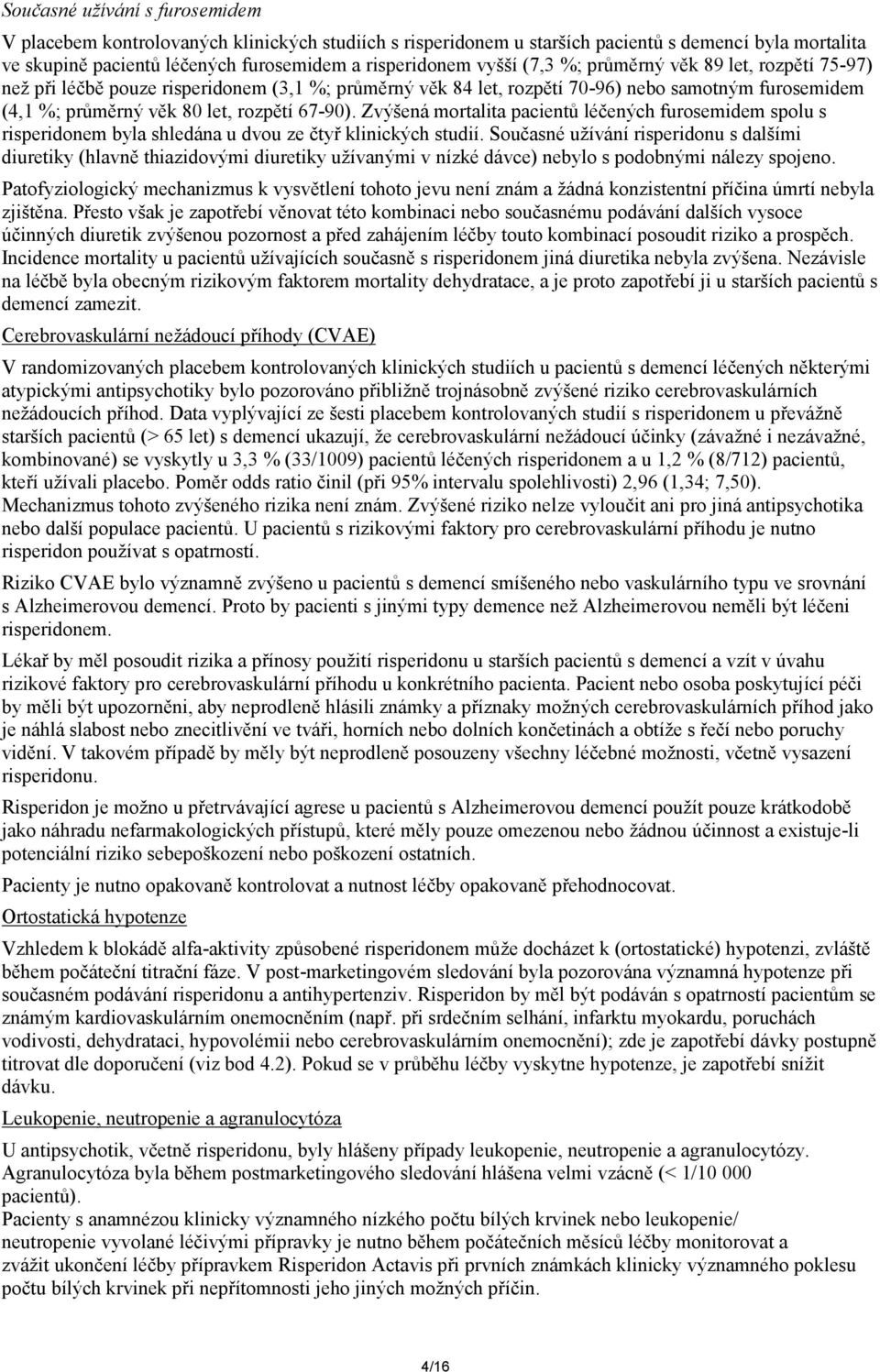 Současné užívání s furosemidem

V placebem kontrolovaných klinických studiích s risperidonem u starších pacientů s demencí byla mortalita ve skupině pacientů léčených furosemidem a risperidonem vyšší (7,3 %; průměrný věk 89 let, rozpětí 75-97) než při léčbě pouze risperidonem (3,1 %; průměrný věk 84 let, rozpětí 70-96) nebo samotným furosemidem (4,1 %; průměrný věk 80 let, rozpětí 67-90). Zvýšená mortalita pacientů léčených furosemidem spolu s risperidonem byla shledána u dvou ze čtyř klinických studií. Současné užívání risperidonu s dalšími diuretiky (hlavně thiazidovými diuretiky užívanými v nízké dávce) nebylo s podobnými nálezy spojeno.

Patofyziologický mechanizmus k vysvětlení tohoto jevu není znám a žádná konzistentní příčina úmrtí nebyla zjištěna. Přesto však je zapotřebí věnovat této kombinaci nebo současnému podávání dalších vysoce účinných diuretik zvýšenou pozornost a před zahájením léčby touto kombinací posoudit riziko a prospěch. Incidence mortality u pacientů užívajících současně s risperidonem jiná diuretika nebyla zvýšena. Nezávisle na léčbě byla obecným rizikovým faktorem mortality dehydratace, a je proto zapotřebí ji u starších pacientů s demencí zamezit.

Cerebrovaskulární nežádoucí příhody (CVAE)

V randomizovaných placebem kontrolovaných klinických studiích u pacientů s demencí léčených některými atypickými antipsychotiky bylo pozorováno přibližně trojnásobně zvýšené riziko cerebrovaskulárních nežádoucích příhod. Data vyplývající ze šesti placebem kontrolovaných studií s risperidonem u převážně starších pacientů (> 65 let) s demencí ukazují, že cerebrovaskulární nežádoucí účinky (závažné i nezávažné, kombinované) se vyskytly u 3,3 % (33/1009) pacientů léčených risperidonem a u 1,2 % (8/712) pacientů, kteří užívali placebo. Poměr odds ratio činil (při 95% intervalu spolehlivosti) 2,96 (1,34; 7,50). Mechanizmus tohoto zvýšeného rizika není znám. Zvýšené riziko nelze vyloučit ani pro jiná antipsychotika nebo další populace pacientů. U pacientů s rizikovými faktory pro cerebrovaskulární příhodu je nutno risperidon používat s opatrností.

Riziko CVAE bylo významně zvýšeno u pacientů s demencí smíšeného nebo vaskulárního typu ve srovnání s Alzheimerovou demencí. Proto by pacienti s jinými typy demence než Alzheimerovou neměli být léčeni risperidonem.

Lékař by měl posoudit rizika a přínosy použití risperidonu u starších pacientů s demencí a vzít v úvahu rizikové faktory pro cerebrovaskulární příhodu u konkrétního pacienta. Pacient nebo osoba poskytující péči by měli být upozorněni, aby neprodleně hlásili známky a příznaky možných cerebrovaskulárních příhod jako je náhlá slabost nebo znecitlivění ve tváři, horních nebo dolních končetinách a obtíže s řečí nebo poruchy vidění. V takovém případě by měly být neprodleně posouzeny všechny léčebné možnosti, včetně vysazení risperidonu.

Risperidon je možno u přetrvávající agrese u pacientů s Alzheimerovou demencí použít pouze krátkodobě jako náhradu nefarmakologických přístupů, které měly pouze omezenou nebo žádnou účinnost a existuje-li potenciální riziko sebepoškození nebo poškození ostatních.

Pacienty je nutno opakovaně kontrolovat a nutnost léčby opakovaně přehodnocovat.

Ortostatická hypotenze

Vzhledem k blokádě alfa-aktivity způsobené risperidonem může docházet k (ortostatické) hypotenzi, zvláště během počáteční titrační fáze. V post-marketingovém sledování byla pozorována významná hypotenze při současném podávání risperidonu a antihypertenziv. Risperidon by měl být podáván s opatrností pacientům se známým kardiovaskulárním onemocněním (např. při srdečním selhání, infarktu myokardu, poruchách vodivosti, dehydrataci, hypovolémii nebo cerebrovaskulárním onemocnění); zde je zapotřebí dávky postupně titrovat dle doporučení (viz bod 4.2). Pokud se v průběhu léčby vyskytne hypotenze, je zapotřebí snížit dávku.

Leukopenie, neutropenie a agranulocytóza

U antipsychotik, včetně risperidonu, byly hlášeny případy leukopenie, neutropenie a agranulocytózy. Agranulocytóza byla během postmarketingového sledování hlášena velmi vzácně (< 1/10 000 pacientů).
Pacienty s anamnézou klinicky významného nízkého počtu bílých krvinek nebo leukopenie/ neutropenie vyvolané léčivými přípravky je nutno během počátečních měsíců léčby monitorovat a zvážit ukončení léčby přípravkem Risperidon Actavis při prvních známkách klinicky významného poklesu počtu bílých krvinek při nepřítomnosti jeho jiných možných příčin.

4/16